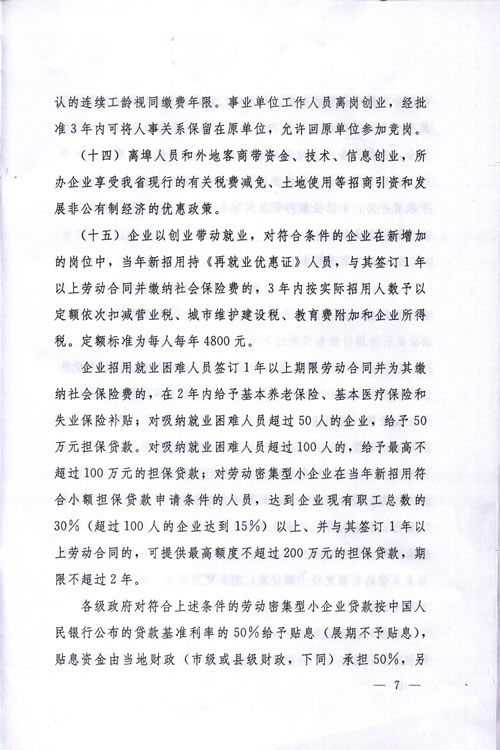 认的连续工龄视同缴费年限。事业单位工作人员离岗创业，经批准3年内可将人事关系保留在原单位，允许回原单位参加竞岗。

（十四）离埠人员和外地客商带资金、技术、信息创业，所办企业享受我省现行的有关税费减免、土地使用等招商引资和发展非公有制经济的优惠政策。

（十五）企业以创业带动就业，对符合条件的企业在新增加的岗位中，当年新招用持《再就业优惠证》人员，与其签订1年以上劳动合同并缴纳社会保险费的，3年内按实际招用人数予以定额依次扣减营业税、城市维护建设税、教育费附加和企业所得税。定额标准为每人每年4800元。

企业招用就业困难人员签订1年以上期限劳动合同并为其缴纳社会保险费的，在2年内给予基本养老保险、基本医疗保险和失业保险补贴；对吸纳就业困难人员超过50人的企业，给予50万元担保贷款。对吸纳就业困难人员超过100人的，给予最高不超过100万元的担保贷款；对劳动密集型小企业在当年新招用符合小额担保贷款申请条件的人员，达到企业现有职工总数的30%（超过100人的企业达到15%）以上、并与其签订1年以上劳动合同的，可提供最高额度不超过200万元的担保贷款，期限不超过2年。

各级政府对符合上述条件的劳动密集型小企业贷款按中国人民银行公布的贷款基准利率的50%给予贴息（展期不予贴息），贴息资金由当地财政（市级或县级财政，下同）承担50%，另

— 7 —